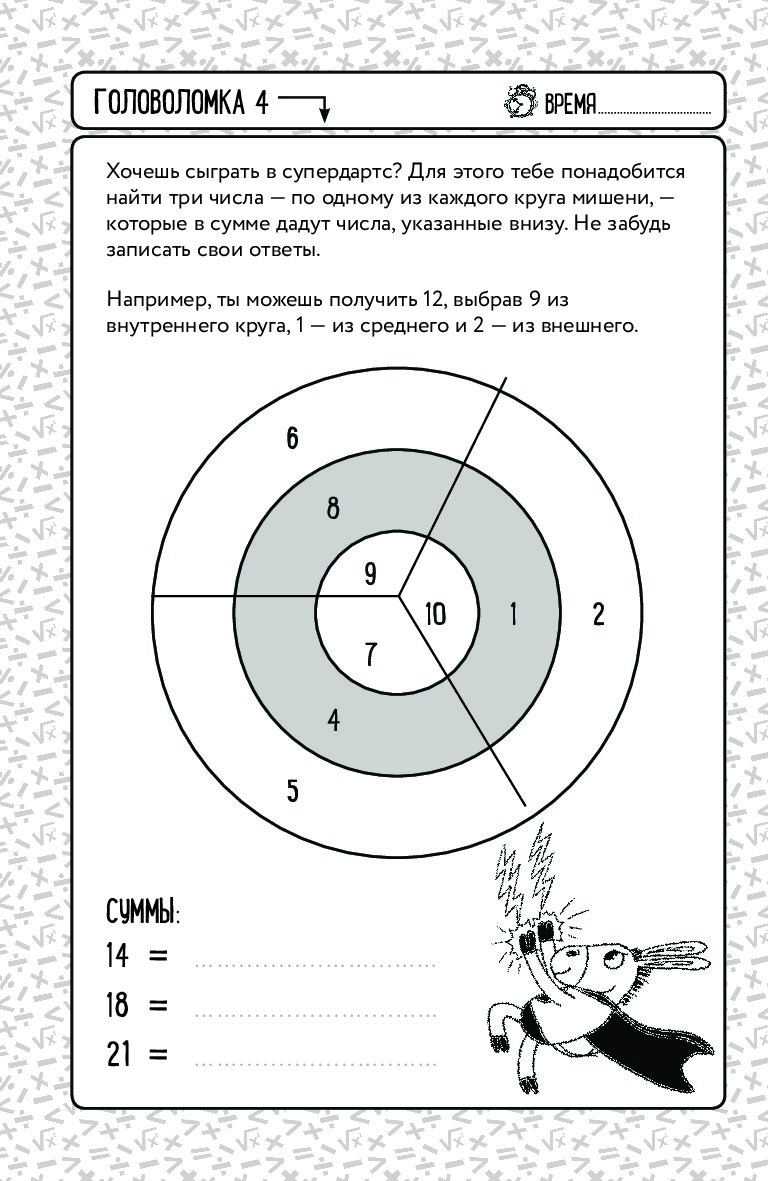 ГОЛОВОЛОМКА 4

ВРЕМЯ

Хочешь сыграть в супердартс? Для этого тебе понадобится найти три числа — по одному из каждого круга мишени, — которые в сумме дадут числа, указанные внизу. Не забудь записать свои ответы.

Например, ты можешь получить 12, выбрав 9 из внутреннего круга, 1 — из среднего и 2 — из внешнего.

6
8
9
10
1
2
7
4
5

СУММЫ:
14 =
18 =
21 =